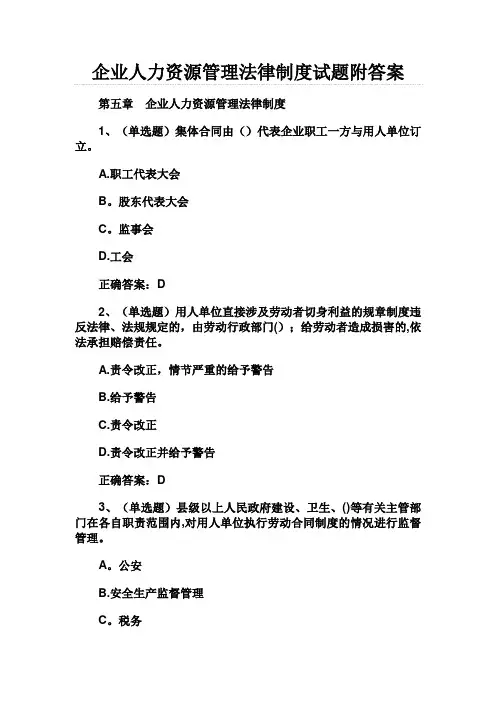 企业人力资源管理法律制度试题附答案

第五章　企业人力资源管理法律制度

1、（单选题）集体合同由（）代表企业职工一方与用人单位订立。

A.职工代表大会

B。股东代表大会

C。监事会

D.工会

正确答案：D

2、（单选题）用人单位直接涉及劳动者切身利益的规章制度违反法律、法规规定的，由劳动行政部门()；给劳动者造成损害的,依法承担赔偿责任。

A.责令改正，情节严重的给予警告

B.给予警告

C.责令改正

D.责令改正并给予警告

正确答案：D

3、（单选题）县级以上人民政府建设、卫生、()等有关主管部门在各自职责范围内,对用人单位执行劳动合同制度的情况进行监督管理。

A。公安

B.安全生产监督管理

C。税务